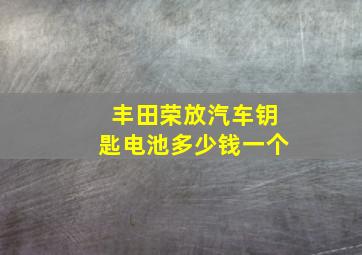 丰田荣放汽车钥匙电池多少钱一个